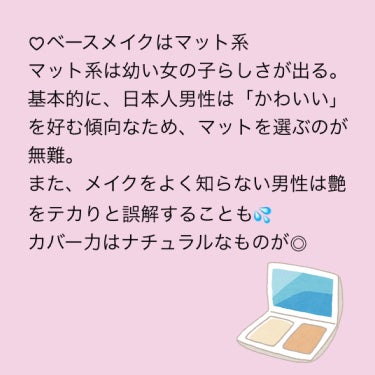 ♡ベースメイクはマット系
マット系は幼い女の子らしさが出る。
基本的に、日本人男性は「かわいい」を好む傾向なため、マットを選ぶのが無難。
また、メイクをよく知らない男性は艶をテカりと誤解することも💦
カバー力はナチュラルなものが◎